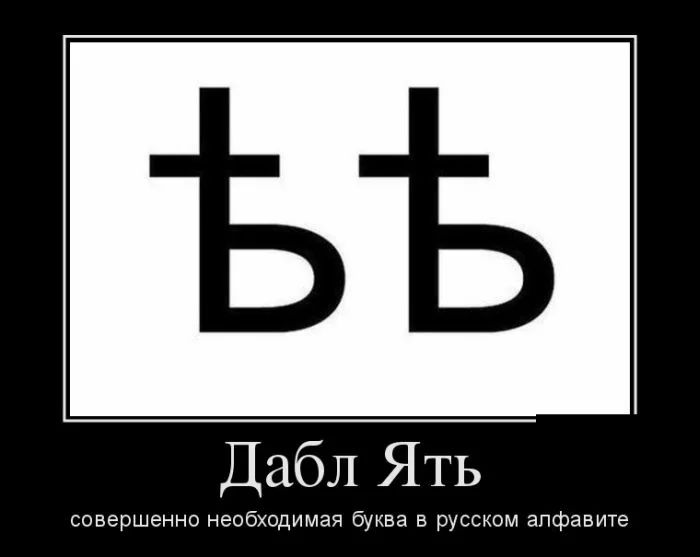 ѢѢ

Дабл Ять

совершенно необходимая буква в русском алфавите